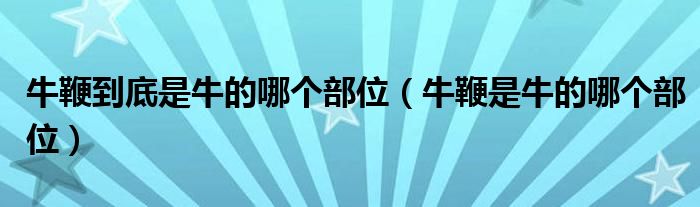 牛鞭到底是牛的哪个部位（牛鞭是牛的哪个部位）